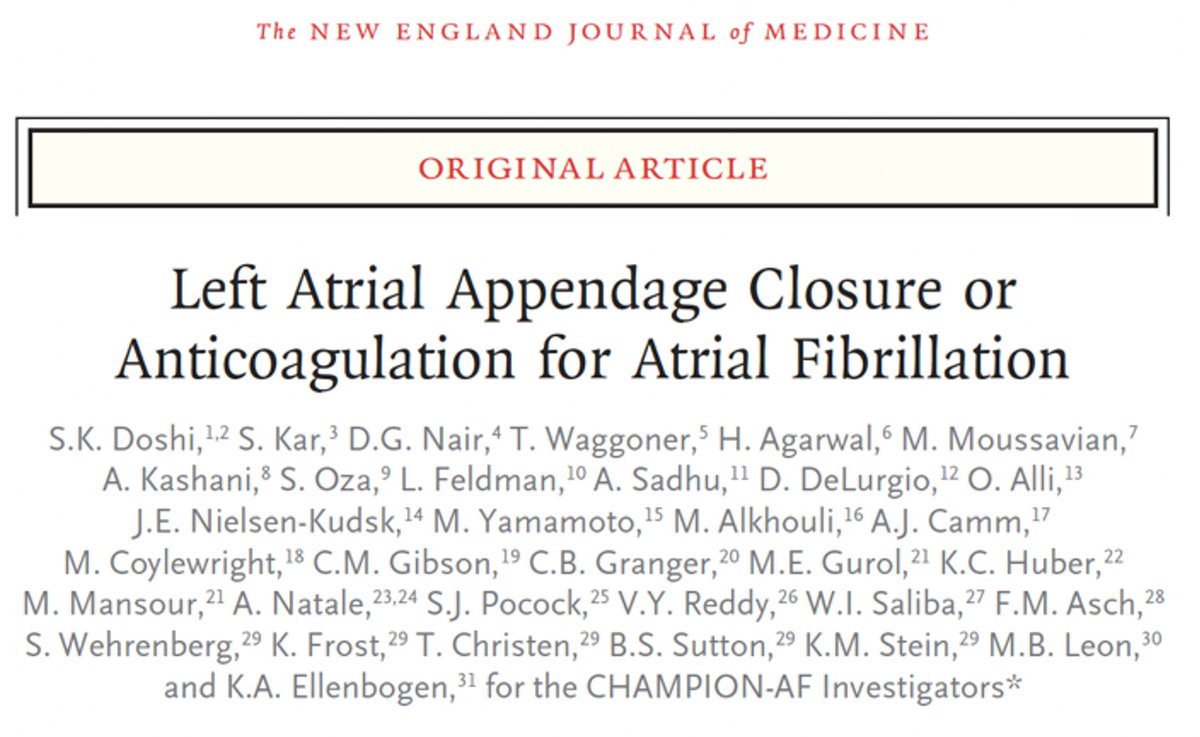 The NEW ENGLAND JOURNAL of MEDICINE

ORIGINAL ARTICLE

Left Atrial Appendage Closure or Anticoagulation for Atrial Fibrillation

S.K. Doshi,$^{1,2}$ S. Kar,$^{3}$ D.G. Nair,$^{4}$ T. Waggoner,$^{5}$ H. Agarwal,$^{6}$ M. Moussavian,$^{7}$ A. Kashani,$^{8}$ S. Oza,$^{9}$ L. Feldman,$^{10}$ A. Sadhu,$^{11}$ D. DeLurgio,$^{12}$ O. Alli,$^{13}$ J.E. Nielsen-Kudsk,$^{14}$ M. Yamamoto,$^{15}$ M. Alkhouli,$^{16}$ A.J. Camm,$^{17}$ M. Coylewright,$^{18}$ C.M. Gibson,$^{19}$ C.B. Granger,$^{20}$ M.E. Gurol,$^{21}$ K.C. Huber,$^{22}$ M. Mansour,$^{21}$ A. Natale,$^{23,24}$ S.J. Pocock,$^{25}$ V.Y. Reddy,$^{26}$ W.I. Saliba,$^{27}$ F.M. Asch,$^{28}$ S. Wehrenberg,$^{29}$ K. Frost,$^{29}$ T. Christen,$^{29}$ B.S. Sutton,$^{29}$ K.M. Stein,$^{29}$ M.B. Leon,$^{30}$ and K.A. Ellenbogen,$^{31}$ for the CHAMPION-AF Investigators*